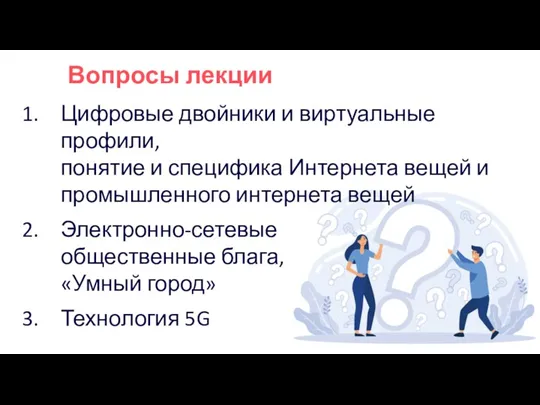 Вопросы лекции

1. Цифровые двойники и виртуальные профили,
понятие и специфика Интернета вещей и промышленного интернета вещей

2. Электронно-сетевые общественные блага,
«Умный город»

3. Технология 5G